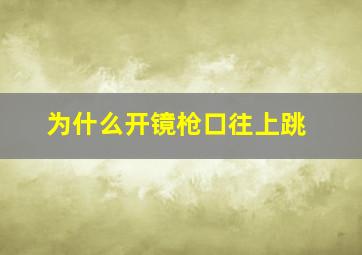 为什么开镜枪口往上跳